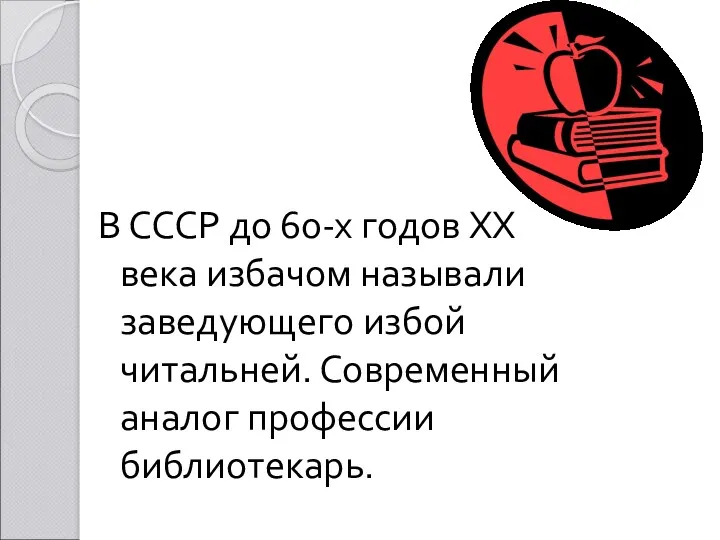 В СССР до 60-х годов XX века избачом называли заведующего избой читальней. Современный аналог профессии библиотекарь.